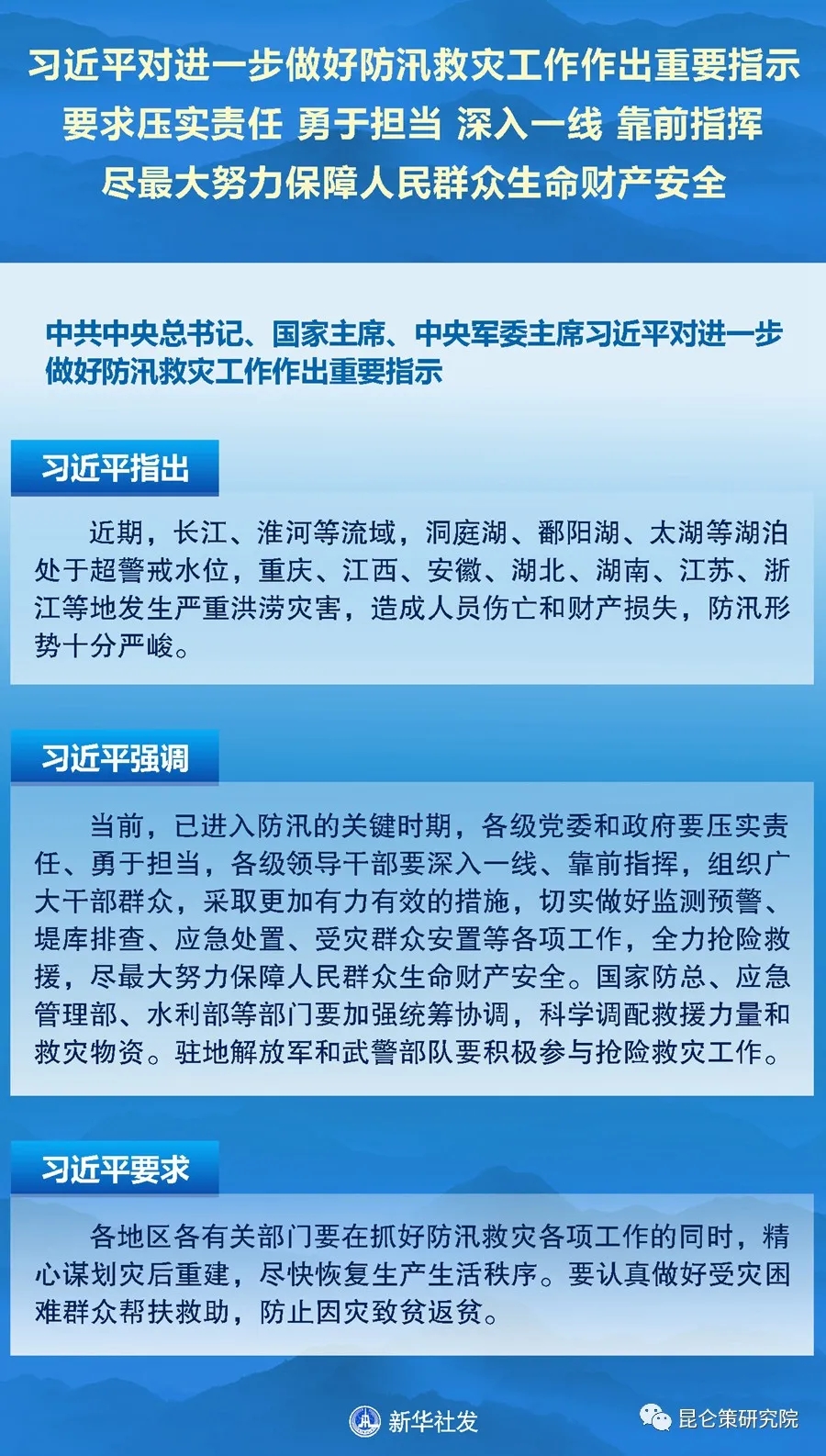 习近平对进一步做好防汛救灾工作作出重要指示
要求压实责任 勇于担当 深入一线 靠前指挥
尽最大努力保障人民群众生命财产安全

中共中央总书记、国家主席、中央军委主席习近平对进一步做好防汛救灾工作作出重要指示

习近平指出

近期，长江、淮河等流域，洞庭湖、鄱阳湖、太湖等湖泊处于超警戒水位，重庆、江西、安徽、湖北、湖南、江苏、浙江等地发生严重洪涝灾害，造成人员伤亡和财产损失，防汛形势十分严峻。

习近平强调

当前，已进入防汛的关键时期，各级党委和政府要压实责任、勇于担当，各级领导干部要深入一线、靠前指挥，组织广大干部群众，采取更加有力有效的措施，切实做好监测预警、堤库排查、应急处置、受灾群众安置等各项工作，全力抢险救援，尽最大努力保障人民群众生命财产安全。国家防总、应急管理部、水利部等部门要加强统筹协调，科学调配救援力量和救灾物资。驻地解放军和武警部队要积极参与抢险救灾工作。

习近平要求

各地区各有关部门要在抓好防汛救灾各项工作的同时，精心谋划灾后重建，尽快恢复生产生活秩序。要认真做好受灾困难群众帮扶救助，防止因灾致贫返贫。

新华社发

昆仑策研究院